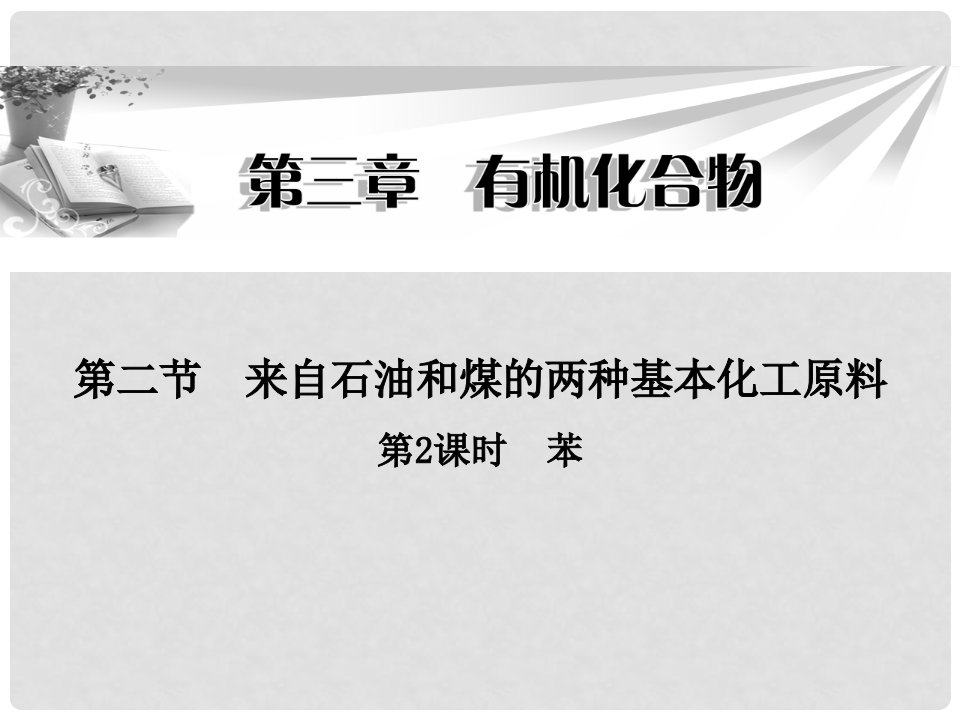 第三章　有机化合物

第二节　来自石油和煤的两种基本化工原料

第2课时　苯